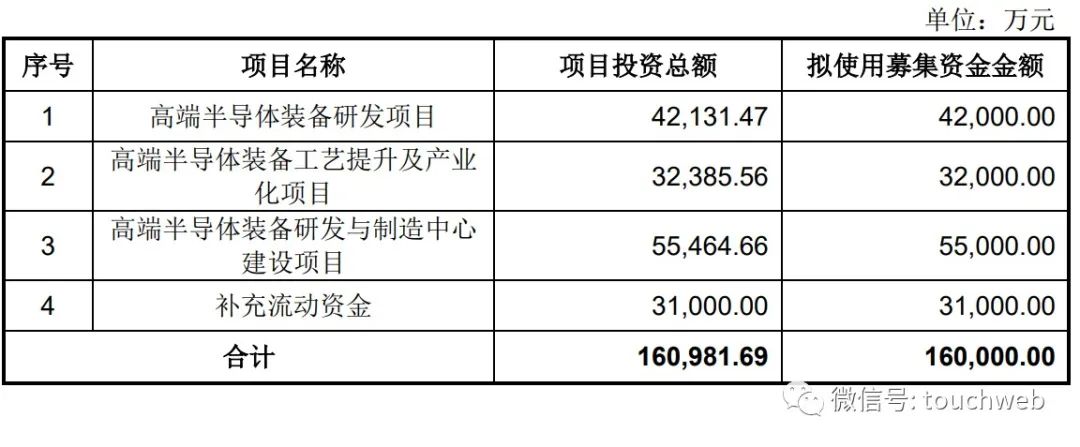 单位：万元

| 序号 | 项目名称 | 项目投资总额 | 拟使用募集资金金额 |
|---|---|---|---|
| 1 | 高端半导体装备研发项目 | 42,131.47 | 42,000.00 |
| 2 | 高端半导体装备工艺提升及产业化项目 | 32,385.56 | 32,000.00 |
| 3 | 高端半导体装备研发与制造中心建设项目 | 55,464.66 | 55,000.00 |
| 4 | 补充流动资金 | 31,000.00 | 31,000.00 |
| 合计 | | 160,981.69 | 160,000.00 |

微信号: touchweb